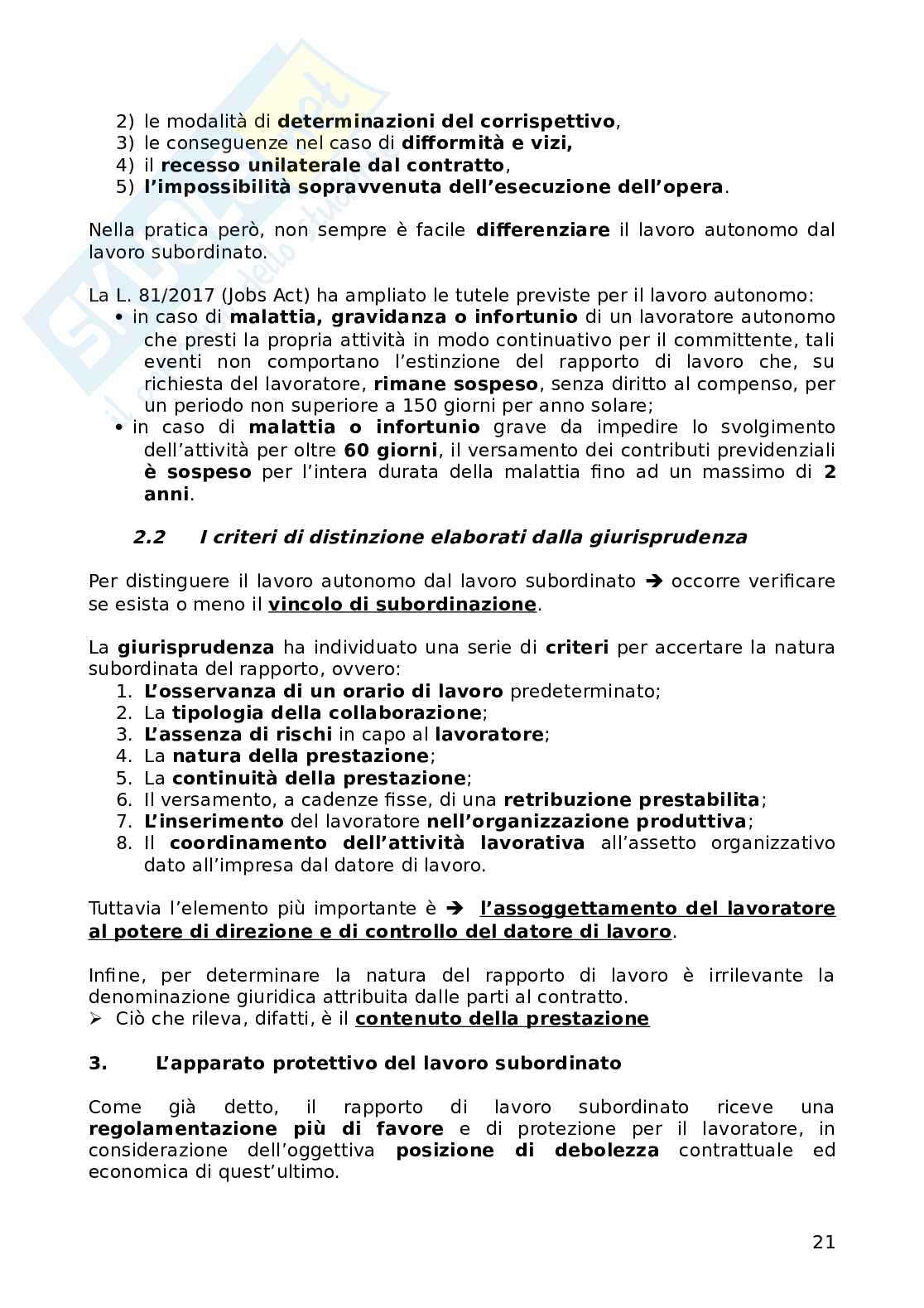 2) le modalità di determinazioni del corrispettivo,
3) le conseguenze nel caso di difformità e vizi,
4) il recesso unilaterale dal contratto,
5) l'impossibilità sopravvenuta dell'esecuzione dell'opera.

Nella pratica però, non sempre è facile differenziare il lavoro autonomo dal lavoro subordinato.

La L. 81/2017 (Jobs Act) ha ampliato le tutele previste per il lavoro autonomo:
• in caso di malattia, gravidanza o infortunio di un lavoratore autonomo che presti la propria attività in modo continuativo per il committente, tali eventi non comportano l'estinzione del rapporto di lavoro che, su richiesta del lavoratore, rimane sospeso, senza diritto al compenso, per un periodo non superiore a 150 giorni per anno solare;
• in caso di malattia o infortunio grave da impedire lo svolgimento dell'attività per oltre 60 giorni, il versamento dei contributi previdenziali è sospeso per l'intera durata della malattia fino ad un massimo di 2 anni.

2.2 I criteri di distinzione elaborati dalla giurisprudenza

Per distinguere il lavoro autonomo dal lavoro subordinato ➔ occorre verificare se esista o meno il vincolo di subordinazione.

La giurisprudenza ha individuato una serie di criteri per accertare la natura subordinata del rapporto, ovvero:
1. L'osservanza di un orario di lavoro predeterminato;
2. La tipologia della collaborazione;
3. L'assenza di rischi in capo al lavoratore;
4. La natura della prestazione;
5. La continuità della prestazione;
6. Il versamento, a cadenze fisse, di una retribuzione prestabilita;
7. L'inserimento del lavoratore nell'organizzazione produttiva;
8. Il coordinamento dell'attività lavorativa all'assetto organizzativo dato all'impresa dal datore di lavoro.

Tuttavia l'elemento più importante è ➔ l'assoggettamento del lavoratore al potere di direzione e di controllo del datore di lavoro.

Infine, per determinare la natura del rapporto di lavoro è irrilevante la denominazione giuridica attribuita dalle parti al contratto.
➢ Ciò che rileva, difatti, è il contenuto della prestazione

3. L'apparato protettivo del lavoro subordinato

Come già detto, il rapporto di lavoro subordinato riceve una regolamentazione più di favore e di protezione per il lavoratore, in considerazione dell'oggettiva posizione di debolezza contrattuale ed economica di quest'ultimo.

21